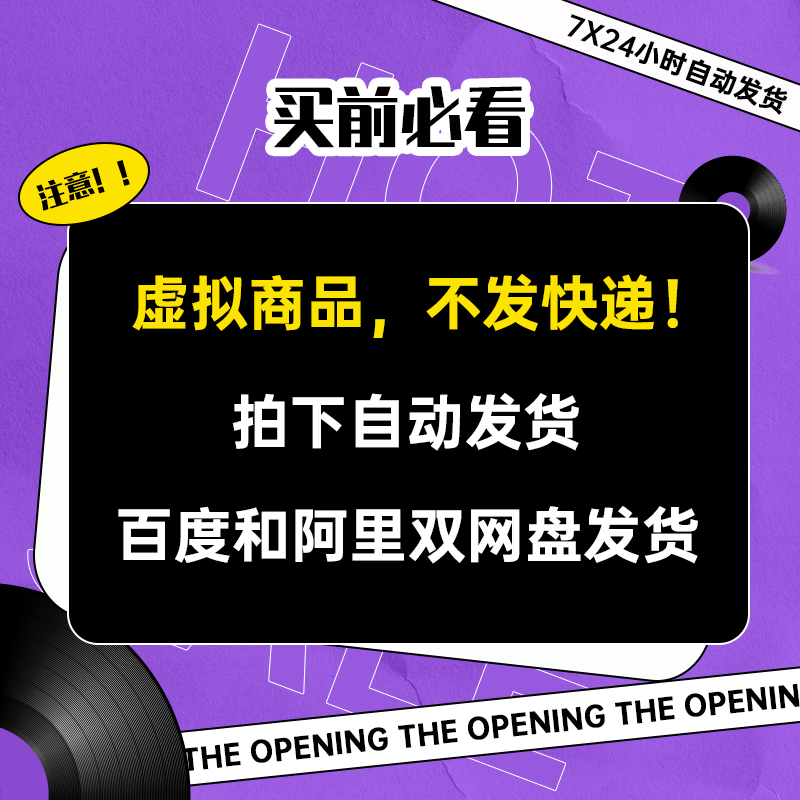 7X24小时自动发货

买前必看

注意！！

虚拟商品，不发快递！

拍下自动发货

百度和阿里双网盘发货

THE OPENING THE OPENING THE OPENIN